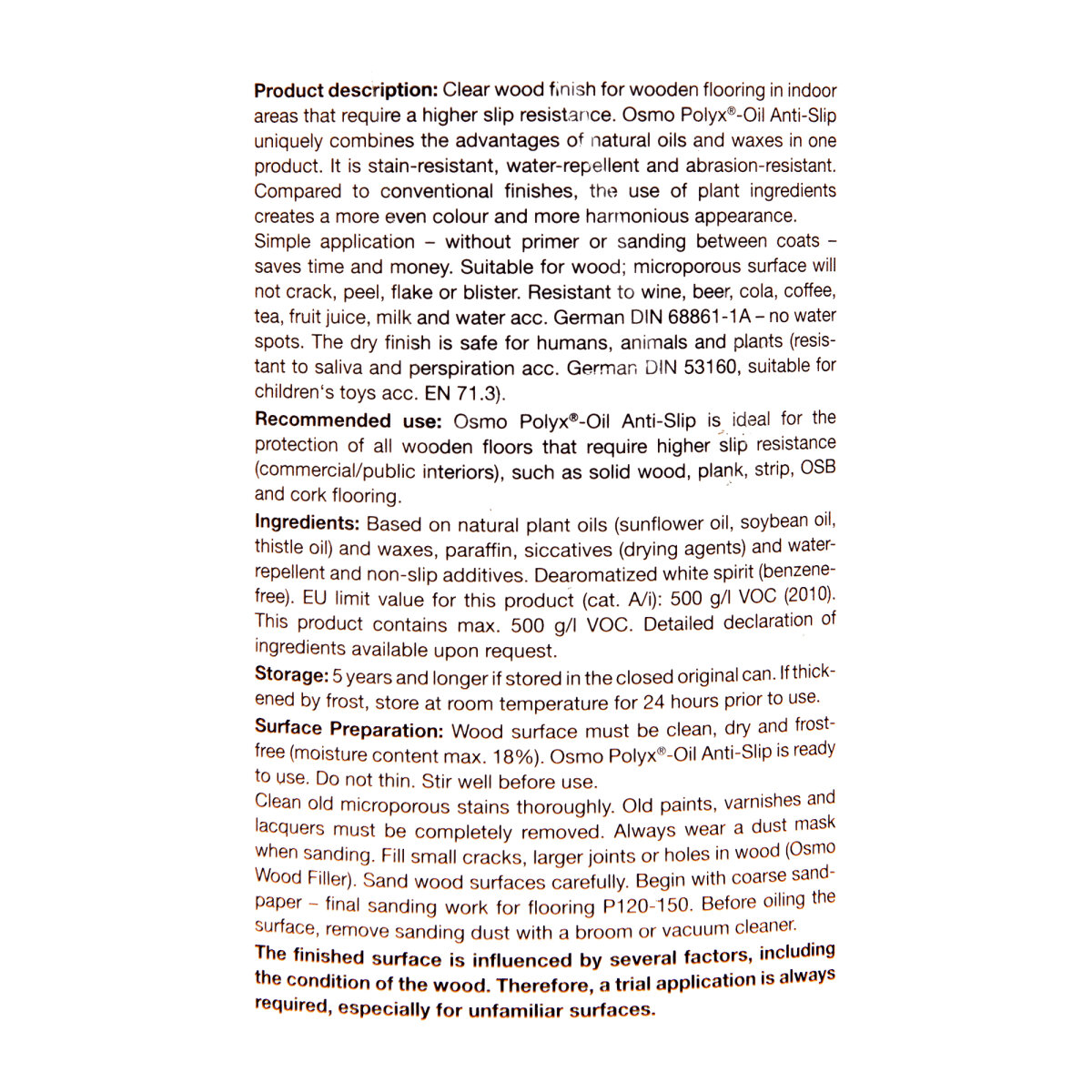 Product description: Clear wood finish for wooden flooring in indoor areas that require a higher slip resistance. Osmo Polyx®-Oil Anti-Slip uniquely combines the advantages of natural oils and waxes in one product. It is stain-resistant, water-repellent and abrasion-resistant. Compared to conventional finishes, the use of plant ingredients creates a more even colour and more harmonious appearance.

Simple application – without primer or sanding between coats – saves time and money. Suitable for wood; microporous surface will not crack, peel, flake or blister. Resistant to wine, beer, cola, coffee, tea, fruit juice, milk and water acc. German DIN 68861-1A – no water spots. The dry finish is safe for humans, animals and plants (resistant to saliva and perspiration acc. German DIN 53160, suitable for children's toys acc. EN 71.3).

Recommended use: Osmo Polyx®-Oil Anti-Slip is ideal for the protection of all wooden floors that require higher slip resistance (commercial/public interiors), such as solid wood, plank, strip, OSB and cork flooring.

Ingredients: Based on natural plant oils (sunflower oil, soybean oil, thistle oil) and waxes, paraffin, siccatives (drying agents) and water-repellent and non-slip additives. Dearomatized white spirit (benzene-free). EU limit value for this product (cat. A/i): 500 g/l VOC (2010). This product contains max. 500 g/l VOC. Detailed declaration of ingredients available upon request.

Storage: 5 years and longer if stored in the closed original can. If thickened by frost, store at room temperature for 24 hours prior to use.

Surface Preparation: Wood surface must be clean, dry and frost-free (moisture content max. 18%). Osmo Polyx®-Oil Anti-Slip is ready to use. Do not thin. Stir well before use.

Clean old microporous stains thoroughly. Old paints, varnishes and lacquers must be completely removed. Always wear a dust mask when sanding. Fill small cracks, larger joints or holes in wood (Osmo Wood Filler). Sand wood surfaces carefully. Begin with coarse sandpaper – final sanding work for flooring P120-150. Before oiling the surface, remove sanding dust with a broom or vacuum cleaner.

The finished surface is influenced by several factors, including the condition of the wood. Therefore, a trial application is always required, especially for unfamiliar surfaces.